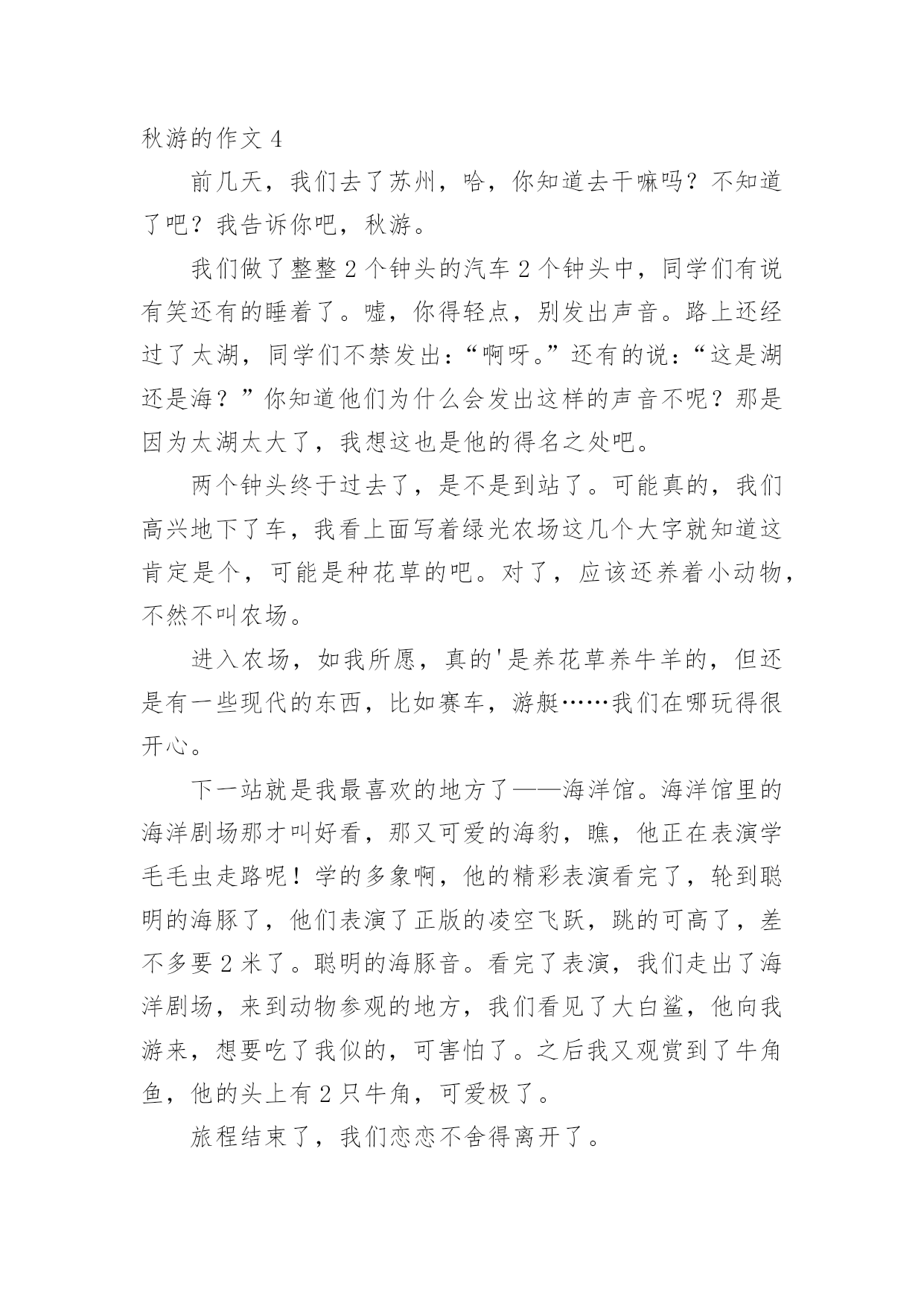 秋游的作文 4

前几天，我们去了苏州，哈，你知道去干嘛吗？不知道了吧？我告诉你吧，秋游。

我们做了整整 2 个钟头的汽车 2 个钟头中，同学们有说有笑还有的睡着了。嘘，你得轻点，别发出声音。路上还经过了太湖，同学们不禁发出：“啊呀。”还有的说：“这是湖还是海？”你知道他们为什么会发出这样的声音不呢？那是因为太湖太大了，我想这也是他的得名之处吧。

两个钟头终于过去了，是不是到站了。可能真的，我们高兴地下了车，我看上面写着绿光农场这几个大字就知道这肯定是个，可能是种花草的吧。对了，应该还养着小动物，不然不叫农场。

进入农场，如我所愿，真的'是养花草养牛羊的，但还是有一些现代的东西，比如赛车，游艇……我们在哪玩得很开心。

下一站就是我最喜欢的地方了——海洋馆。海洋馆里的海洋剧场那才叫好看，那又可爱的海豹，瞧，他正在表演学毛毛虫走路呢！学的多象啊，他的精彩表演看完了，轮到聪明的海豚了，他们表演了正版的凌空飞跃，跳的可高了，差不多要 2 米了。聪明的海豚音。看完了表演，我们走出了海洋剧场，来到动物参观的地方，我们看见了大白鲨，他向我游来，想要吃了我似的，可害怕了。之后我又观赏到了牛角鱼，他的头上有 2 只牛角，可爱极了。

旅程结束了，我们恋恋不舍得离开了。